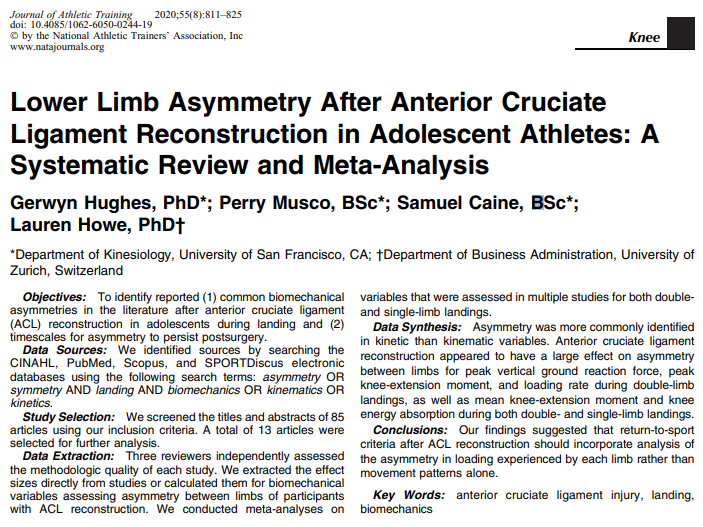 Journal of Athletic Training 2020;55(8):811–825
doi: 10.4085/1062-6050-0244-19
© by the National Athletic Trainers' Association, Inc
www.natajournals.org

Knee

Lower Limb Asymmetry After Anterior Cruciate Ligament Reconstruction in Adolescent Athletes: A Systematic Review and Meta-Analysis

Gerwyn Hughes, PhD*; Perry Musco, BSc*; Samuel Caine, BSc*; Lauren Howe, PhD†

*Department of Kinesiology, University of San Francisco, CA; †Department of Business Administration, University of Zurich, Switzerland

Objectives: To identify reported (1) common biomechanical asymmetries in the literature after anterior cruciate ligament (ACL) reconstruction in adolescents during landing and (2) timescales for asymmetry to persist postsurgery.

Data Sources: We identified sources by searching the CINAHL, PubMed, Scopus, and SPORTDiscus electronic databases using the following search terms: asymmetry OR symmetry AND landing AND biomechanics OR kinematics OR kinetics.

Study Selection: We screened the titles and abstracts of 85 articles using our inclusion criteria. A total of 13 articles were selected for further analysis.

Data Extraction: Three reviewers independently assessed the methodologic quality of each study. We extracted the effect sizes directly from studies or calculated them for biomechanical variables assessing asymmetry between limbs of participants with ACL reconstruction. We conducted meta-analyses on variables that were assessed in multiple studies for both double- and single-limb landings.

Data Synthesis: Asymmetry was more commonly identified in kinetic than kinematic variables. Anterior cruciate ligament reconstruction appeared to have a large effect on asymmetry between limbs for peak vertical ground reaction force, peak knee-extension moment, and loading rate during double-limb landings, as well as mean knee-extension moment and knee energy absorption during both double- and single-limb landings.

Conclusions: Our findings suggested that return-to-sport criteria after ACL reconstruction should incorporate analysis of the asymmetry in loading experienced by each limb rather than movement patterns alone.

Key Words: anterior cruciate ligament injury, landing, biomechanics